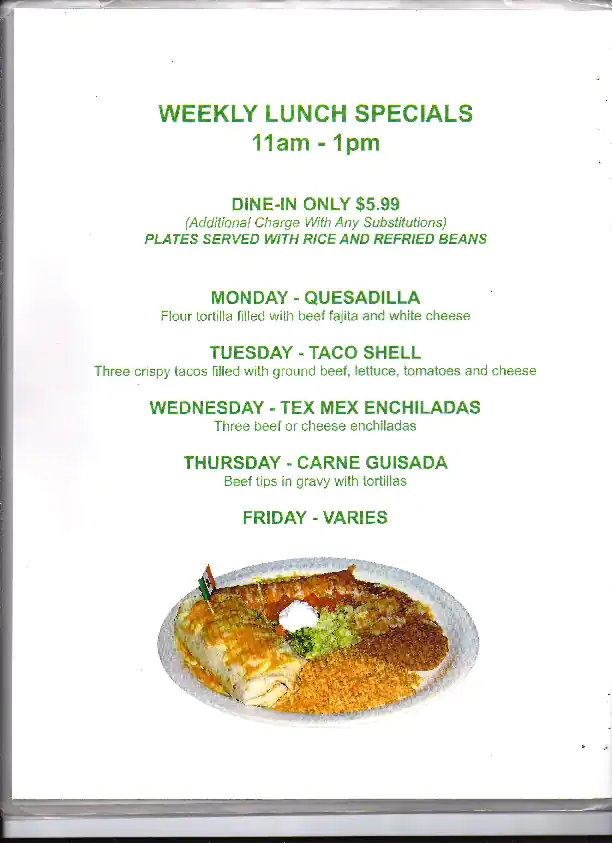 WEEKLY LUNCH SPECIALS
11am - 1pm

DINE-IN ONLY $5.99
(Additional Charge With Any Substitutions)
PLATES SERVED WITH RICE AND REFRIED BEANS

MONDAY - QUESADILLA
Flour tortilla filled with beef fajita and white cheese

TUESDAY - TACO SHELL
Three crispy tacos filled with ground beef, lettuce, tomatoes and cheese

WEDNESDAY - TEX MEX ENCHILADAS
Three beef or cheese enchiladas

THURSDAY - CARNE GUISADA
Beef tips in gravy with tortillas

FRIDAY - VARIES